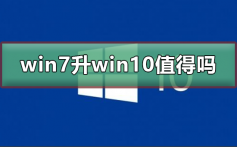 win7升win10值得吗

10